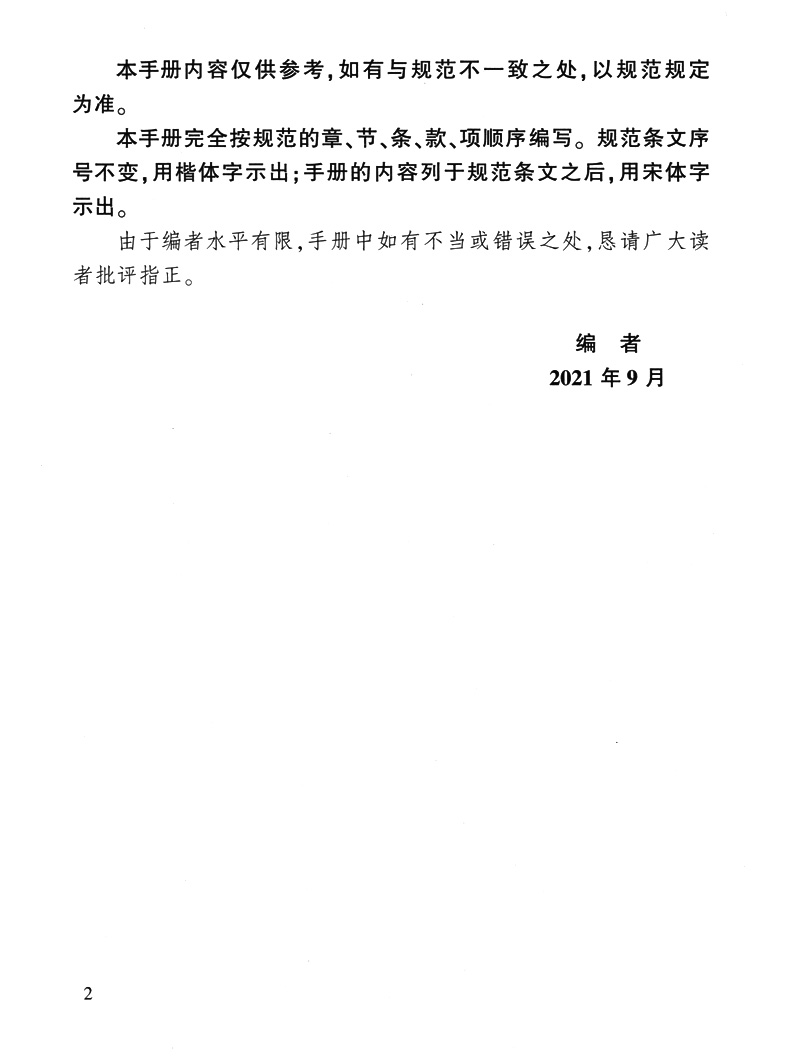 本手册内容仅供参考，如有与规范不一致之处，以规范规定为准。

本手册完全按规范的章、节、条、款、项顺序编写。规范条文序号不变，用楷体字示出；手册的内容列于规范条文之后，用宋体字示出。

由于编者水平有限，手册中如有不当或错误之处，恳请广大读者批评指正。

编　者
2021 年 9 月

2